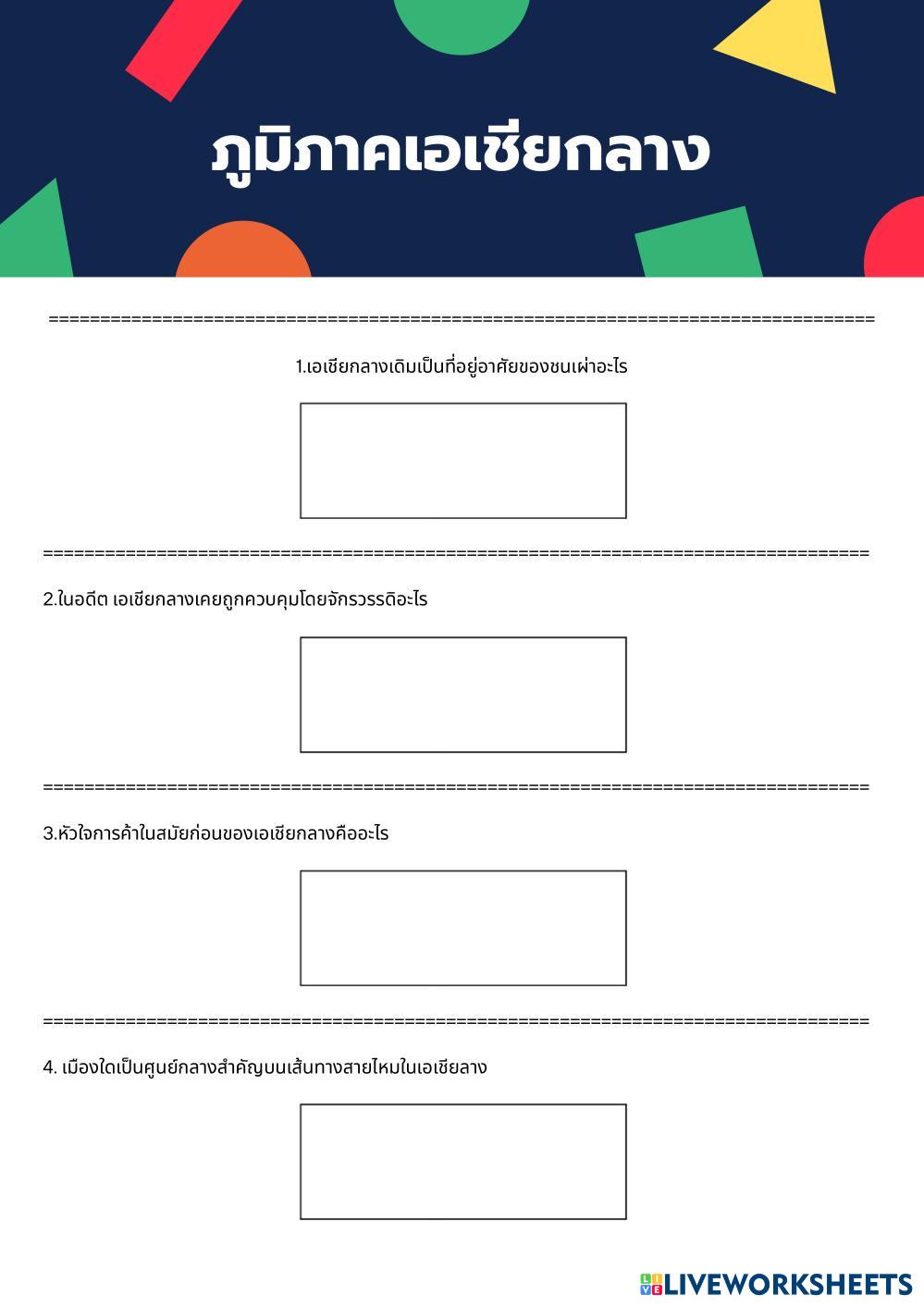 ภูมิภาคเอเชียกลาง

================================================================================

1.เอเชียกลางเดิมเป็นที่อยู่อาศัยของชนเผ่าอะไร

================================================================================

2.ในอดีต เอเชียกลางเคยถูกควบคุมโดยจักรวรรดิอะไร

================================================================================

3.หัวใจการค้าในสมัยก่อนของเอเชียกลางคืออะไร

================================================================================

4. เมืองใดเป็นศูนย์กลางสำคัญบนเส้นทางสายไหมในเอเชียลาง

LIVEWORKSHEETS